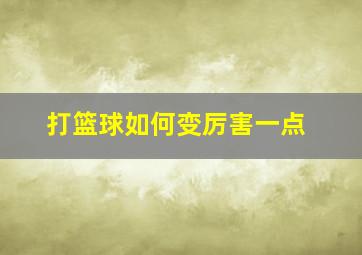 打篮球如何变厉害一点